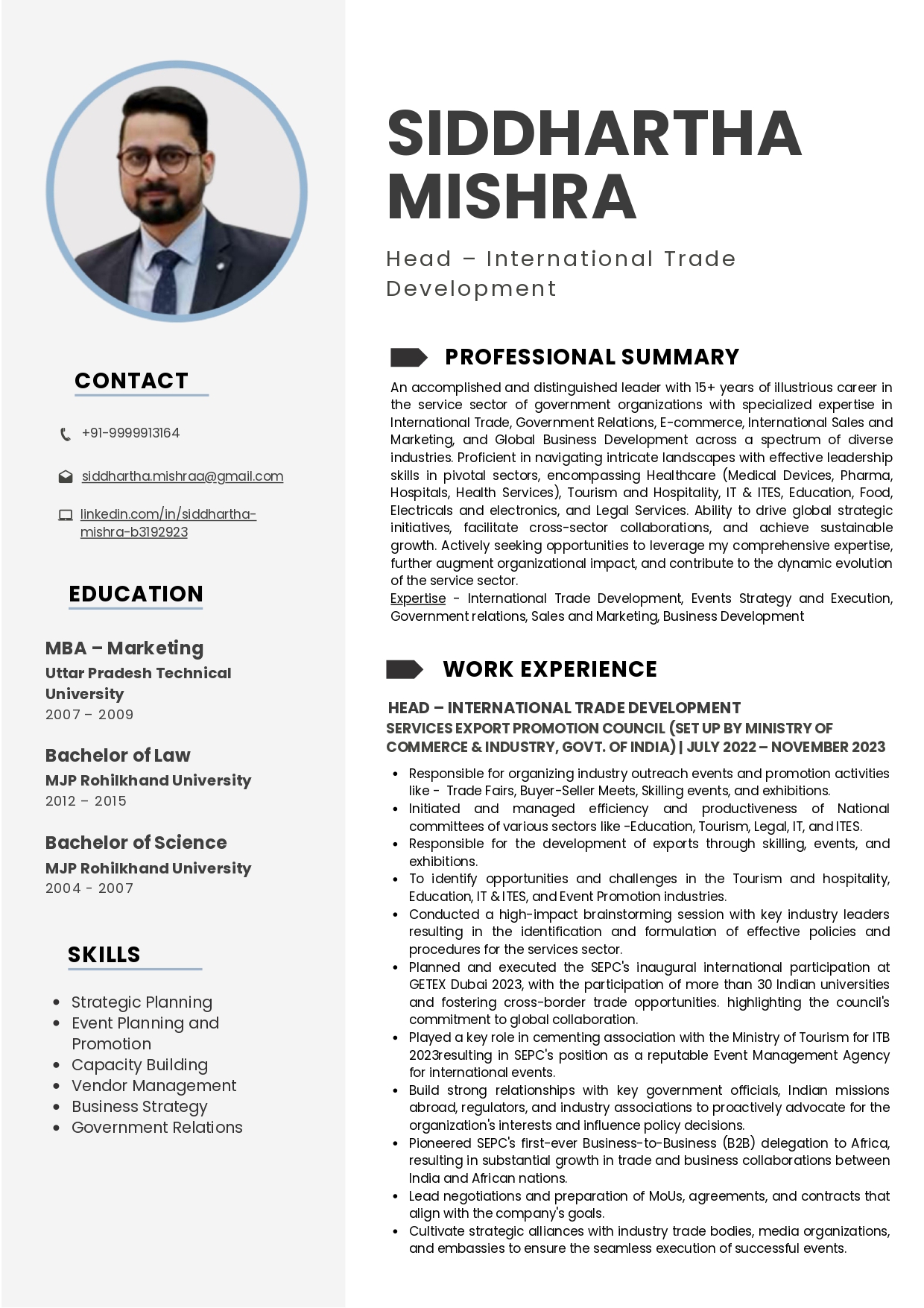 CONTACT

+91-9999913164

siddhartha.mishraa@gmail.com

linkedin.com/in/siddhartha-mishra-b3192923

EDUCATION

MBA – Marketing
Uttar Pradesh Technical University
2007 – 2009

Bachelor of Law
MJP Rohilkhand University
2012 – 2015

Bachelor of Science
MJP Rohilkhand University
2004 - 2007

SKILLS

• Strategic Planning
• Event Planning and Promotion
• Capacity Building
• Vendor Management
• Business Strategy
• Government Relations

SIDDHARTHA MISHRA

Head – International Trade Development

PROFESSIONAL SUMMARY

An accomplished and distinguished leader with 15+ years of illustrious career in the service sector of government organizations with specialized expertise in International Trade, Government Relations, E-commerce, International Sales and Marketing, and Global Business Development across a spectrum of diverse industries. Proficient in navigating intricate landscapes with effective leadership skills in pivotal sectors, encompassing Healthcare (Medical Devices, Pharma, Hospitals, Health Services), Tourism and Hospitality, IT & ITES, Education, Food, Electricals and electronics, and Legal Services. Ability to drive global strategic initiatives, facilitate cross-sector collaborations, and achieve sustainable growth. Actively seeking opportunities to leverage my comprehensive expertise, further augment organizational impact, and contribute to the dynamic evolution of the service sector.
Expertise - International Trade Development, Events Strategy and Execution, Government relations, Sales and Marketing, Business Development

WORK EXPERIENCE

HEAD – INTERNATIONAL TRADE DEVELOPMENT
SERVICES EXPORT PROMOTION COUNCIL (SET UP BY MINISTRY OF COMMERCE & INDUSTRY, GOVT. OF INDIA) | JULY 2022 – NOVEMBER 2023

• Responsible for organizing industry outreach events and promotion activities like - Trade Fairs, Buyer-Seller Meets, Skilling events, and exhibitions.
• Initiated and managed efficiency and productiveness of National committees of various sectors like -Education, Tourism, Legal, IT, and ITES.
• Responsible for the development of exports through skilling, events, and exhibitions.
• To identify opportunities and challenges in the Tourism and hospitality, Education, IT & ITES, and Event Promotion industries.
• Conducted a high-impact brainstorming session with key industry leaders resulting in the identification and formulation of effective policies and procedures for the services sector.
• Planned and executed the SEPC's inaugural international participation at GETEX Dubai 2023, with the participation of more than 30 Indian universities and fostering cross-border trade opportunities. highlighting the council's commitment to global collaboration.
• Played a key role in cementing association with the Ministry of Tourism for ITB 2023resulting in SEPC's position as a reputable Event Management Agency for international events.
• Build strong relationships with key government officials, Indian missions abroad, regulators, and industry associations to proactively advocate for the organization's interests and influence policy decisions.
• Pioneered SEPC's first-ever Business-to-Business (B2B) delegation to Africa, resulting in substantial growth in trade and business collaborations between India and African nations.
• Lead negotiations and preparation of MoUs, agreements, and contracts that align with the company's goals.
• Cultivate strategic alliances with industry trade bodies, media organizations, and embassies to ensure the seamless execution of successful events.